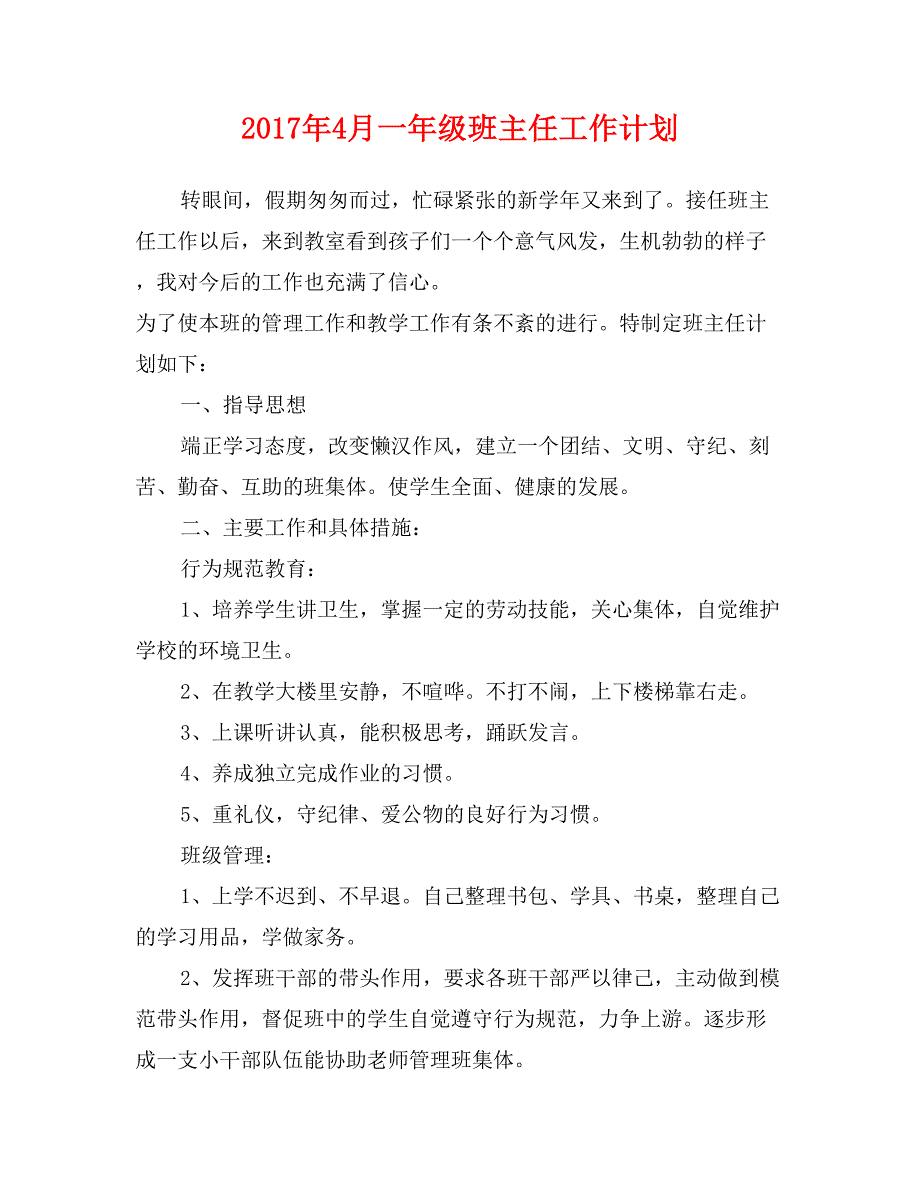 2017年4月一年级班主任工作计划

转眼间，假期匆匆而过，忙碌紧张的新学年又来到了。接任班主任工作以后，来到教室看到孩子们一个个意气风发，生机勃勃的样子，我对今后的工作也充满了信心。

为了使本班的管理工作和教学工作有条不紊的进行。特制定班主任计划如下：

一、指导思想

端正学习态度，改变懒汉作风，建立一个团结、文明、守纪、刻苦、勤奋、互助的班集体。使学生全面、健康的发展。

二、主要工作和具体措施：

行为规范教育：

1、培养学生讲卫生，掌握一定的劳动技能，关心集体，自觉维护学校的环境卫生。

2、在教学大楼里安静，不喧哗。不打不闹，上下楼梯靠右走。

3、上课听讲认真，能积极思考，踊跃发言。

4、养成独立完成作业的习惯。

5、重礼仪，守纪律、爱公物的良好行为习惯。

班级管理：

1、上学不迟到、不早退。自己整理书包、学具、书桌，整理自己的学习用品，学做家务。

2、发挥班干部的带头作用，要求各班干部严以律己，主动做到模范带头作用，督促班中的学生自觉遵守行为规范，力争上游。逐步形成一支小干部队伍能协助老师管理班集体。